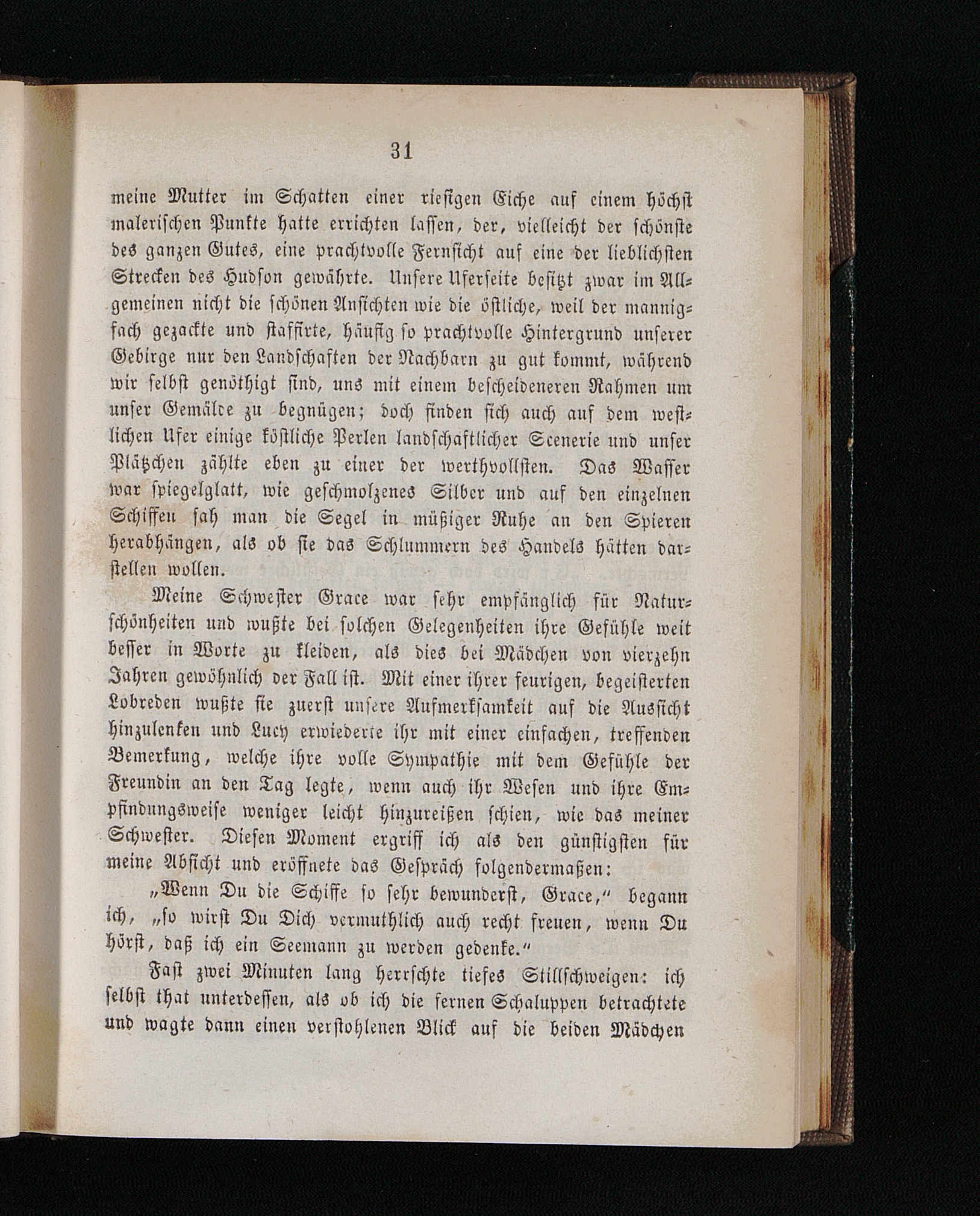 31

meine Mutter im Schatten einer riesigen Eiche auf einem höchst malerischen Punkte hatte errichten lassen, der, vielleicht der schönste des ganzen Gutes, eine prachtvolle Fernsicht auf eine der lieblichsten Strecken des Hudson gewährte. Unsere Uferseite besitzt zwar im Allgemeinen nicht die schönen Ansichten wie die östliche, weil der mannigfach gezackte und staffirte, häufig so prachtvolle Hintergrund unserer Gebirge nur den Landschaften der Nachbarn zu gut kommt, während wir selbst genöthigt sind, uns mit einem bescheideneren Rahmen um unser Gemälde zu begnügen; doch finden sich auch auf dem westlichen Ufer einige köstliche Perlen landschaftlicher Scenerie und unser Plätzchen zählte eben zu einer der werthvollsten. Das Wasser war spiegelglatt, wie geschmolzenes Silber und auf den einzelnen Schiffen sah man die Segel in müßiger Ruhe an den Spieren herabhängen, als ob sie das Schlummern des Handels hätten darstellen wollen.

Meine Schwester Grace war sehr empfänglich für Naturschönheiten und wußte bei solchen Gelegenheiten ihre Gefühle weit besser in Worte zu kleiden, als dies bei Mädchen von vierzehn Jahren gewöhnlich der Fall ist. Mit einer ihrer feurigen, begeisterten Lobreden wußte sie zuerst unsere Aufmerksamkeit auf die Aussicht hinzulenken und Lucy erwiederte ihr mit einer einfachen, treffenden Bemerkung, welche ihre volle Sympathie mit dem Gefühle der Freundin an den Tag legte, wenn auch ihr Wesen und ihre Empfindungsweise weniger leicht hinzureißen schien, wie das meiner Schwester. Diesen Moment ergriff ich als den günstigsten für meine Absicht und eröffnete das Gespräch folgendermaßen:

„Wenn Du die Schiffe so sehr bewunderst, Grace,“ begann ich, „so wirst Du Dich vermuthlich auch recht freuen, wenn Du hörst, daß ich ein Seemann zu werden gedenke.“

Fast zwei Minuten lang herrschte tiefes Stillschweigen: ich selbst that unterdessen, als ob ich die fernen Schaluppen betrachtete und wagte dann einen verstohlenen Blick auf die beiden Mädchen